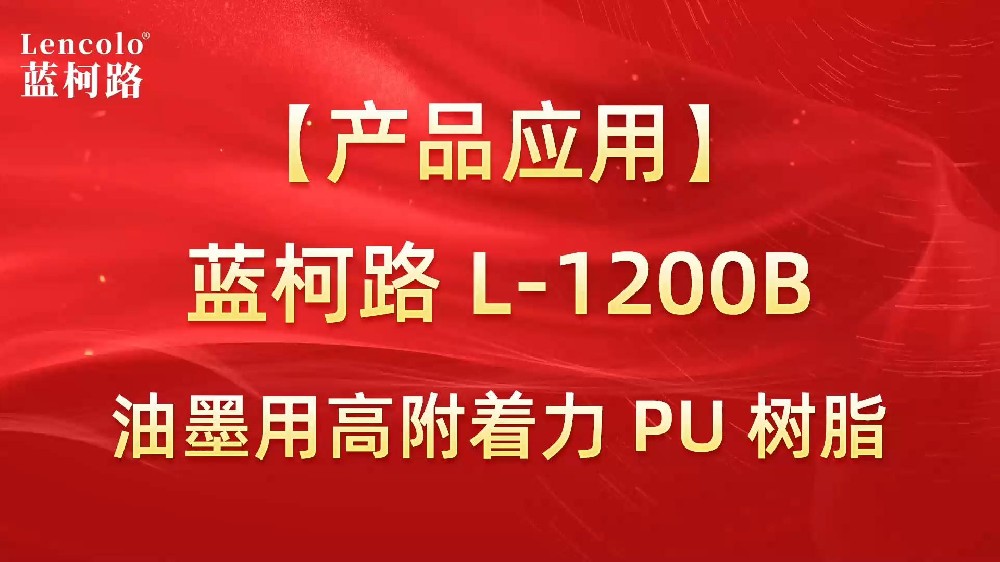 Lencolo®
蓝柯路

【产品应用】

蓝柯路 L-1200B

油墨用高附着力 PU 树脂